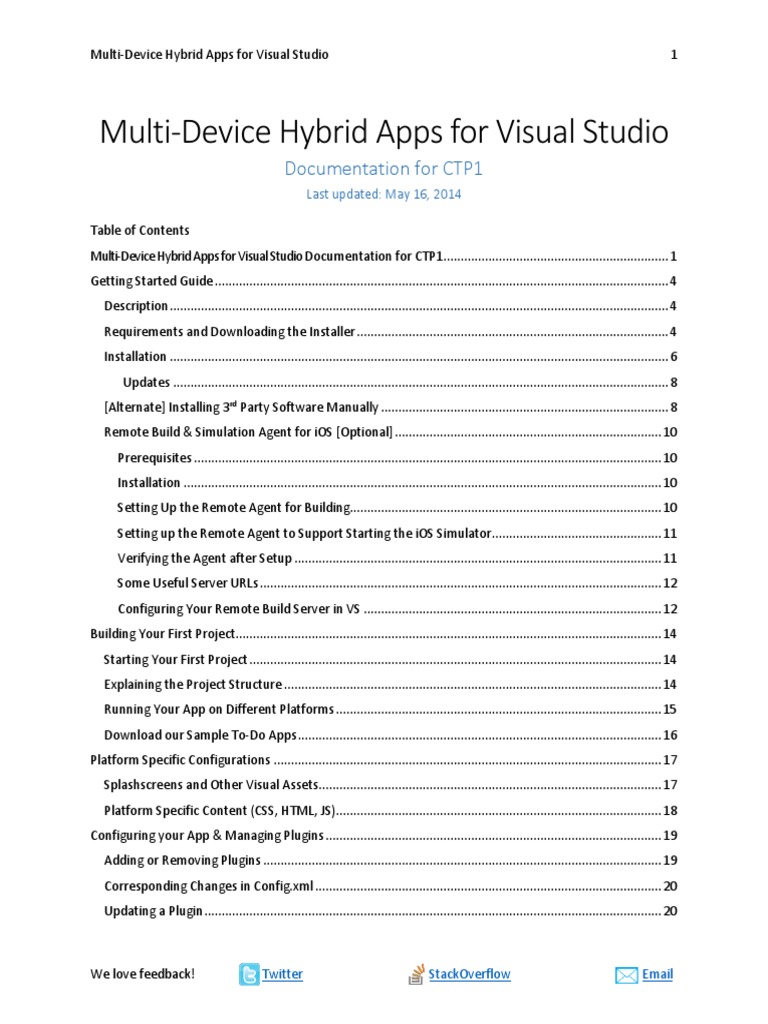 Multi-Device Hybrid Apps for Visual Studio 1

Multi-Device Hybrid Apps for Visual Studio

Documentation for CTP1

Last updated: May 16, 2014

Table of Contents

Multi-Device Hybrid Apps for Visual Studio Documentation for CTP1 .......... 1
Getting Started Guide .......... 4
Description .......... 4
Requirements and Downloading the Installer .......... 4
Installation .......... 6
Updates .......... 8
[Alternate] Installing 3$^{rd}$ Party Software Manually .......... 8
Remote Build & Simulation Agent for iOS [Optional] .......... 10
Prerequisites .......... 10
Installation .......... 10
Setting Up the Remote Agent for Building .......... 10
Setting up the Remote Agent to Support Starting the iOS Simulator .......... 11
Verifying the Agent after Setup .......... 11
Some Useful Server URLs .......... 12
Configuring Your Remote Build Server in VS .......... 12
Building Your First Project .......... 14
Starting Your First Project .......... 14
Explaining the Project Structure .......... 14
Running Your App on Different Platforms .......... 15
Download our Sample To-Do Apps .......... 16
Platform Specific Configurations .......... 17
Splashscreens and Other Visual Assets .......... 17
Platform Specific Content (CSS, HTML, JS) .......... 18
Configuring your App & Managing Plugins .......... 19
Adding or Removing Plugins .......... 19
Corresponding Changes in Config.xml .......... 20
Updating a Plugin .......... 20

We love feedback! Twitter StackOverflow Email